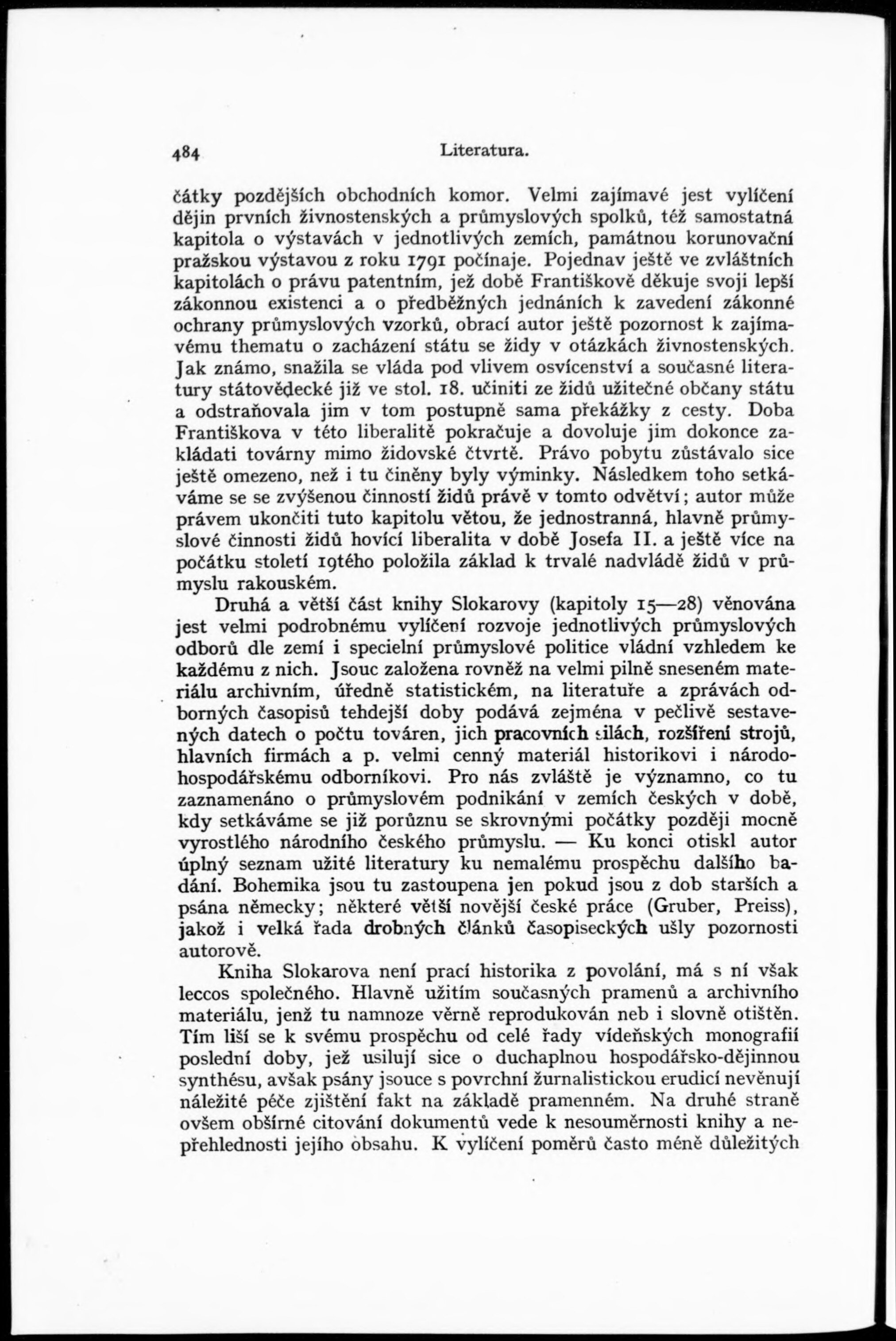 484 Literatura.

čátky pozdějších obchodních komor. Velmi zajímavé jest vylíčení dějin prvních živnostenských a průmyslových spolků, též samostatná kapitola o výstavách v jednotlivých zemích, památnou korunovační pražskou výstavou z roku 1791 počínaje. Pojednav ještě ve zvláštních kapitolách o právu patentním, jež době Františkově děkuje svoji lepší zákonnou existenci a o předběžných jednáních k zavedení zákonné ochrany průmyslových vzorků, obrací autor ještě pozornost k zajímavému thematu o zacházení státu se židy v otázkách živnostenských. Jak známo, snažila se vláda pod vlivem osvícenství a současné literatury státovědecké již ve stol. 18. učiniti ze židů užitečné občany státu a odstraňovala jim v tom postupně sama překážky z cesty. Doba Františkova v této liberalitě pokračuje a dovoluje jim dokonce zakládati továrny mimo židovské čtvrtě. Právo pobytu zůstávalo sice ještě omezeno, než i tu činěny byly výminky. Následkem toho setkáváme se se zvýšenou činností židů právě v tomto odvětví; autor může právem ukončiti tuto kapitolu větou, že jednostranná, hlavně průmyslové činnosti židů hovící liberalita v době Josefa II. a ještě více na počátku století 19tého položila základ k trvalé nadvládě židů v průmyslu rakouském.

Druhá a větší část knihy Slokarovy (kapitoly 15—28) věnována jest velmi podrobnému vylíčení rozvoje jednotlivých průmyslových odborů dle zemí i specielní průmyslové politice vládní vzhledem ke každému z nich. Jsouc založena rovněž na velmi pilně sneseném materiálu archivním, úředně statistickém, na literatuře a zprávách odborných časopisů tehdejší doby podává zejména v pečlivě sestavených datech o počtu továren, jich pracovních silách, rozšíření strojů, hlavních firmách a p. velmi cenný materiál historikovi i národohospodářskému odborníkovi. Pro nás zvláště je významno, co tu zaznamenáno o průmyslovém podnikání v zemích českých v době, kdy setkáváme se již porůznu se skrovnými počátky později mocně vyrostlého národního českého průmyslu. — Ku konci otiskl autor úplný seznam užité literatury ku nemalému prospěchu dalšího badání. Bohemika jsou tu zastoupena jen pokud jsou z dob starších a psána německy; některé větší novější české práce (Gruber, Preiss), jakož i velká řada drobných článků časopiseckých ušly pozornosti autorově.

Kniha Slokarova není prací historika z povolání, má s ní však leccos společného. Hlavně užitím současných pramenů a archivního materiálu, jenž tu namnoze věrně reprodukován neb i slovně otištěn. Tím liší se k svému prospěchu od celé řady vídeňských monografií poslední doby, jež usilují sice o duchaplnou hospodářsko-dějinnou synthésu, avšak psány jsouce s povrchní žurnalistickou erudicí nevěnují náležité péče zjištění fakt na základě pramenném. Na druhé straně ovšem obšírné citování dokumentů vede k nesouměrnosti knihy a nepřehlednosti jejího obsahu. K vylíčení poměrů často méně důležitých